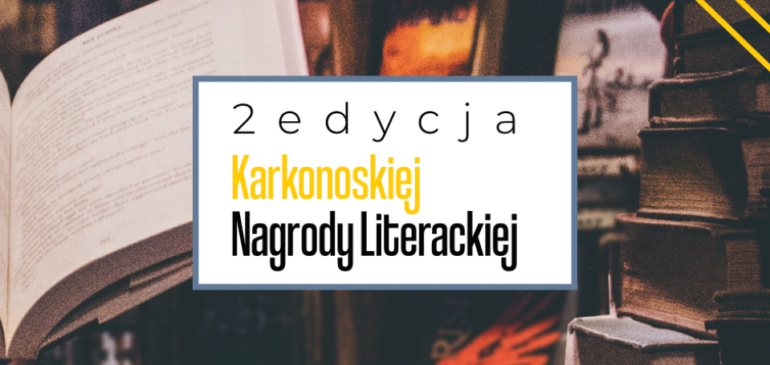 2 edycja
Karkonoskiej
Nagrody Literackiej